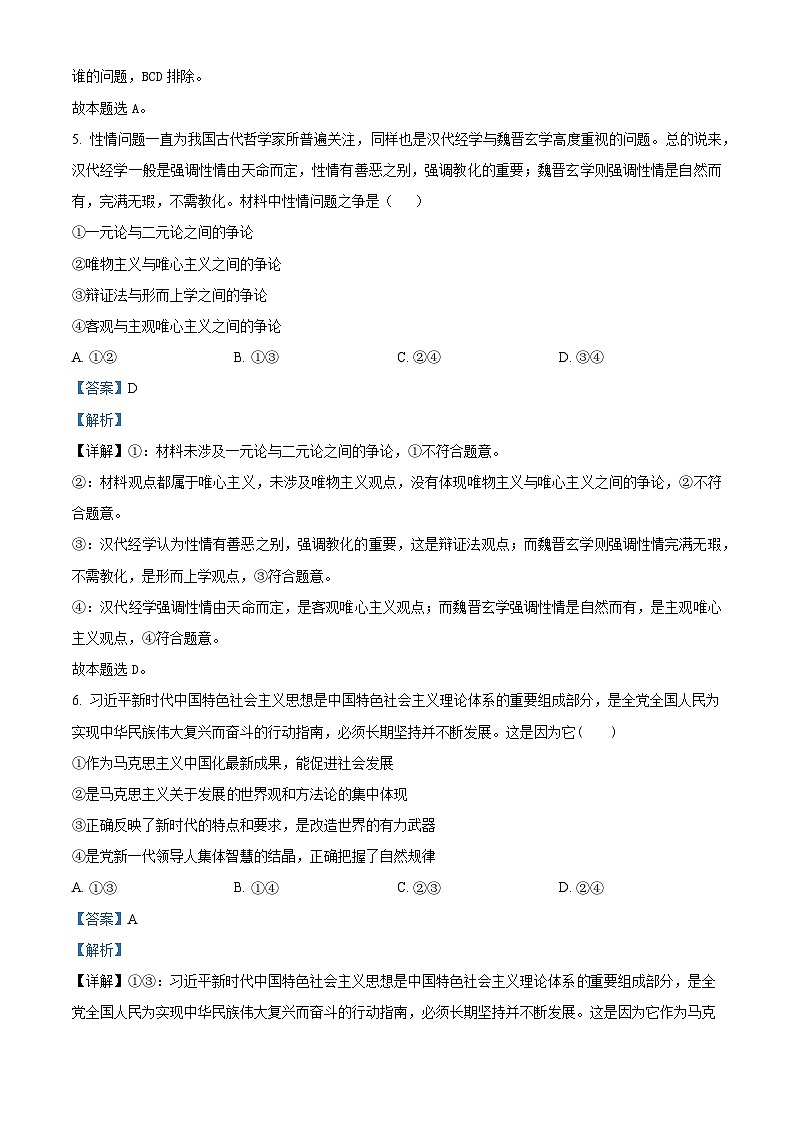 谁的问题，BCD 排除。

故本题选 A。

5. 性情问题一直为我国古代哲学家所普遍关注，同样也是汉代经学与魏晋玄学高度重视的问题。总的说来，汉代经学一般是强调性情由天命而定，性情有善恶之别，强调教化的重要；魏晋玄学则强调性情是自然而有，完满无瑕，不需教化。材料中性情问题之争是（　　）

①一元论与二元论之间的争论

②唯物主义与唯心主义之间的争论

③辩证法与形而上学之间的争论

④客观与主观唯心主义之间的争论

A. ①②　　B. ①③　　C. ②④　　D. ③④

【答案】D

【解析】

【详解】①：材料未涉及一元论与二元论之间的争论，①不符合题意。

②：材料观点都属于唯心主义，未涉及唯物主义观点，没有体现唯物主义与唯心主义之间的争论，②不符合题意。

③：汉代经学认为性情有善恶之别，强调教化的重要，这是辩证法观点；而魏晋玄学则强调性情完满无瑕，不需教化，是形而上学观点，③符合题意。

④：汉代经学强调性情由天命而定，是客观唯心主义观点；而魏晋玄学强调性情是自然而有，是主观唯心主义观点，④符合题意。

故本题选 D。

6. 习近平新时代中国特色社会主义思想是中国特色社会主义理论体系的重要组成部分，是全党全国人民为实现中华民族伟大复兴而奋斗的行动指南，必须长期坚持并不断发展。这是因为它（　　）

①作为马克思主义中国化最新成果，能促进社会发展

②是马克思主义关于发展的世界观和方法论的集中体现

③正确反映了新时代的特点和要求，是改造世界的有力武器

④是党新一代领导人集体智慧的结晶，正确把握了自然规律

A. ①③　　B. ①④　　C. ②③　　D. ②④

【答案】A

【解析】

【详解】①③：习近平新时代中国特色社会主义思想是中国特色社会主义理论体系的重要组成部分，是全党全国人民为实现中华民族伟大复兴而奋斗的行动指南，必须长期坚持并不断发展。这是因为它作为马克